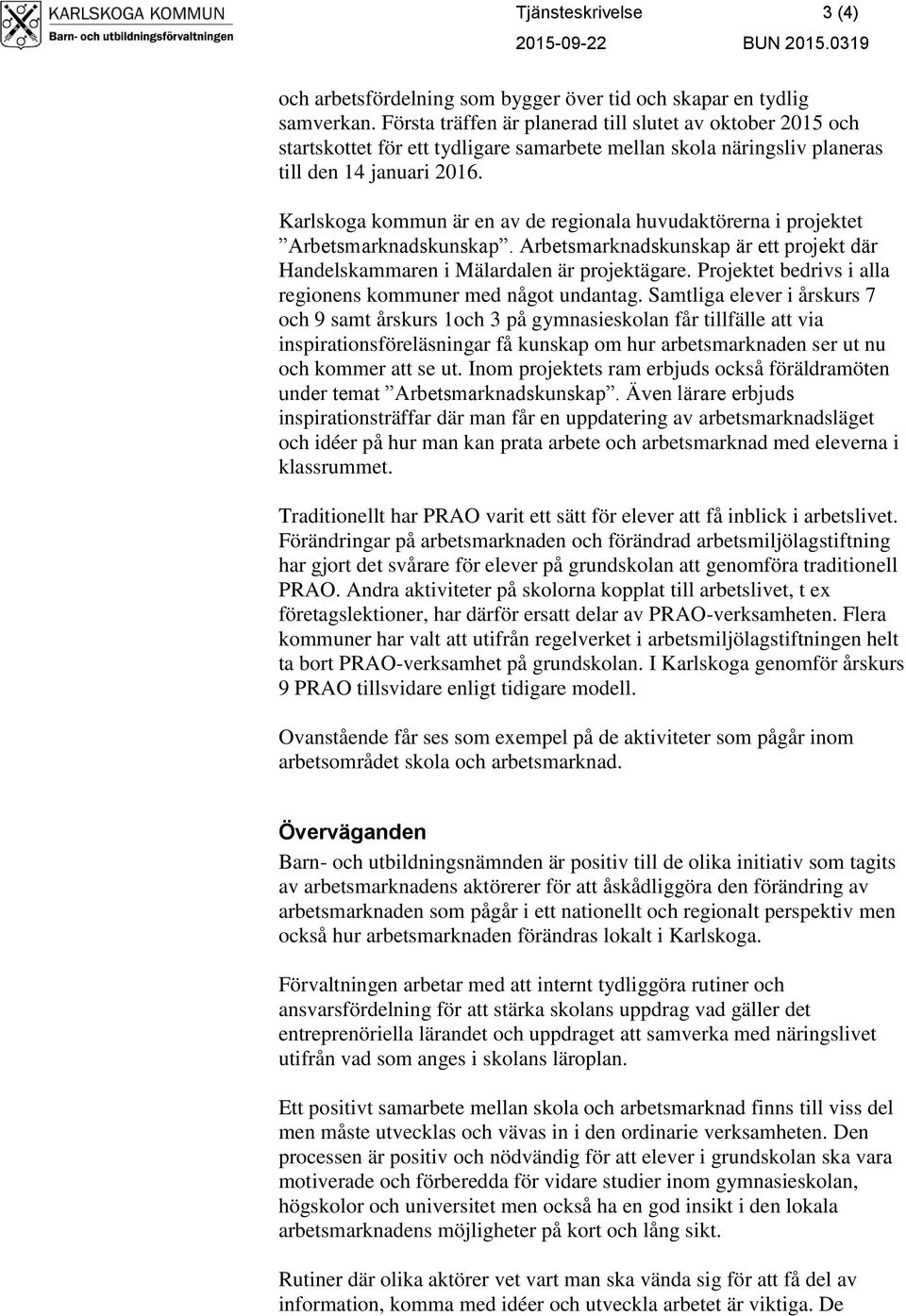 KARLSKOGA KOMMUN
Barn- och utbildningsförvaltningen

Tjänsteskrivelse 3 (4)
2015-09-22 BUN 2015.0319

och arbetsfördelning som bygger över tid och skapar en tydlig samverkan. Första träffen är planerad till slutet av oktober 2015 och startskottet för ett tydligare samarbete mellan skola näringsliv planeras till den 14 januari 2016.

Karlskoga kommun är en av de regionala huvudaktörerna i projektet ”Arbetsmarknadskunskap”. Arbetsmarknadskunskap är ett projekt där Handelskammaren i Mälardalen är projektägare. Projektet bedrivs i alla regionens kommuner med något undantag. Samtliga elever i årskurs 7 och 9 samt årskurs 1och 3 på gymnasieskolan får tillfälle att via inspirationsföreläsningar få kunskap om hur arbetsmarknaden ser ut nu och kommer att se ut. Inom projektets ram erbjuds också föräldramöten under temat ”Arbetsmarknadskunskap”. Även lärare erbjuds inspirationsträffar där man får en uppdatering av arbetsmarknadsläget och idéer på hur man kan prata arbete och arbetsmarknad med eleverna i klassrummet.

Traditionellt har PRAO varit ett sätt för elever att få inblick i arbetslivet. Förändringar på arbetsmarknaden och förändrad arbetsmiljölagstiftning har gjort det svårare för elever på grundskolan att genomföra traditionell PRAO. Andra aktiviteter på skolorna kopplat till arbetslivet, t ex företagslektioner, har därför ersatt delar av PRAO-verksamheten. Flera kommuner har valt att utifrån regelverket i arbetsmiljölagstiftningen helt ta bort PRAO-verksamhet på grundskolan. I Karlskoga genomför årskurs 9 PRAO tillsvidare enligt tidigare modell.

Ovanstående får ses som exempel på de aktiviteter som pågår inom arbetsområdet skola och arbetsmarknad.

Överväganden
Barn- och utbildningsnämnden är positiv till de olika initiativ som tagits av arbetsmarknadens aktörerer för att åskådliggöra den förändring av arbetsmarknaden som pågår i ett nationellt och regionalt perspektiv men också hur arbetsmarknaden förändras lokalt i Karlskoga.

Förvaltningen arbetar med att internt tydliggöra rutiner och ansvarsfördelning för att stärka skolans uppdrag vad gäller det entreprenöriella lärandet och uppdraget att samverka med näringslivet utifrån vad som anges i skolans läroplan.

Ett positivt samarbete mellan skola och arbetsmarknad finns till viss del men måste utvecklas och vävas in i den ordinarie verksamheten. Den processen är positiv och nödvändig för att elever i grundskolan ska vara motiverade och förberedda för vidare studier inom gymnasieskolan, högskolor och universitet men också ha en god insikt i den lokala arbetsmarknadens möjligheter på kort och lång sikt.

Rutiner där olika aktörer vet vart man ska vända sig för att få del av information, komma med idéer och utveckla arbetet är viktiga. De